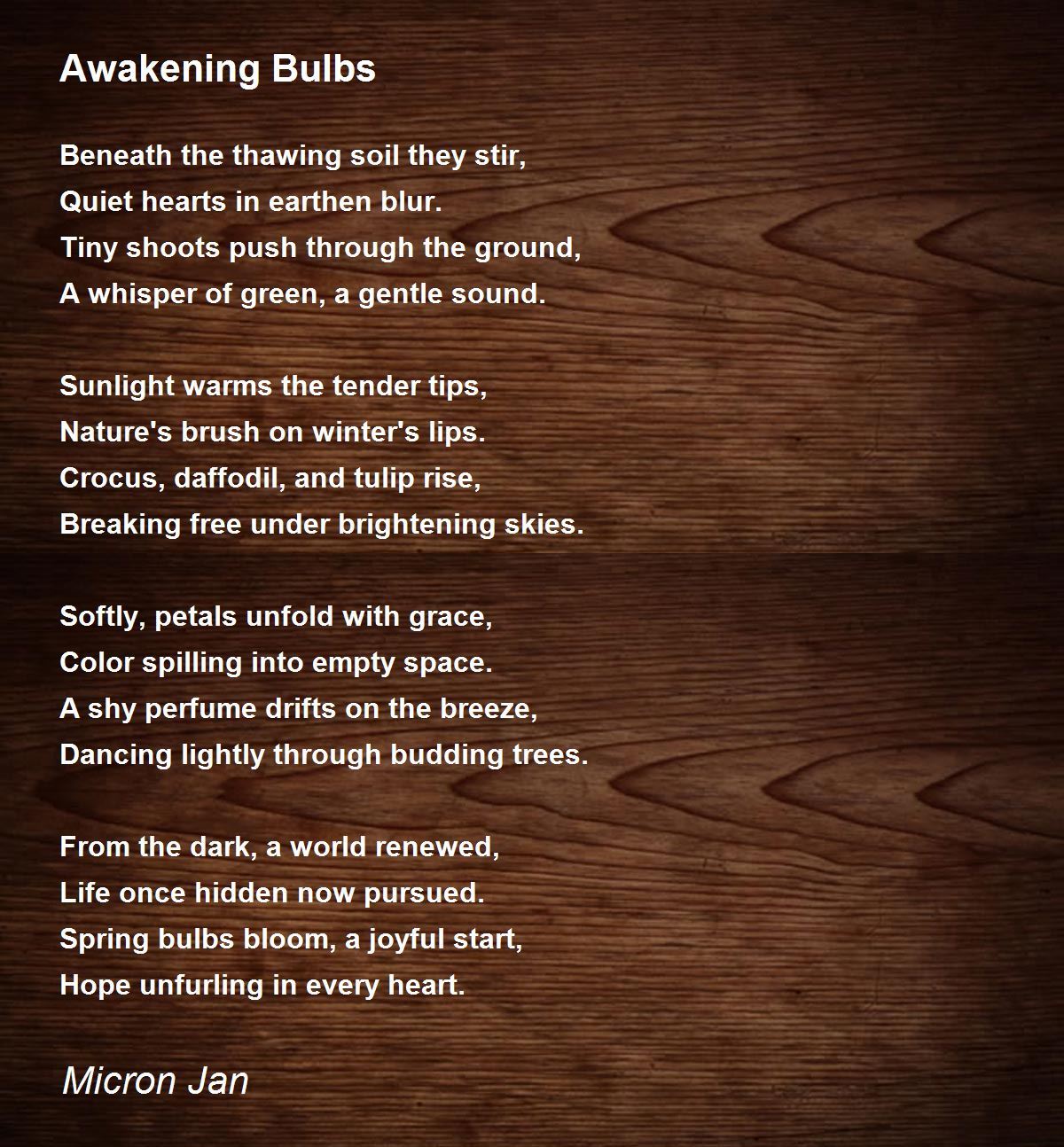 Awakening Bulbs

Beneath the thawing soil they stir,
Quiet hearts in earthen blur.
Tiny shoots push through the ground,
A whisper of green, a gentle sound.

Sunlight warms the tender tips,
Nature's brush on winter's lips.
Crocus, daffodil, and tulip rise,
Breaking free under brightening skies.

Softly, petals unfold with grace,
Color spilling into empty space.
A shy perfume drifts on the breeze,
Dancing lightly through budding trees.

From the dark, a world renewed,
Life once hidden now pursued.
Spring bulbs bloom, a joyful start,
Hope unfurling in every heart.

Micron Jan